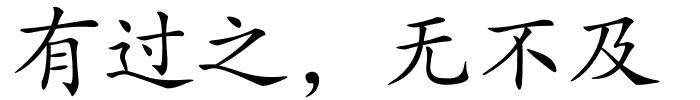 有过之，无不及